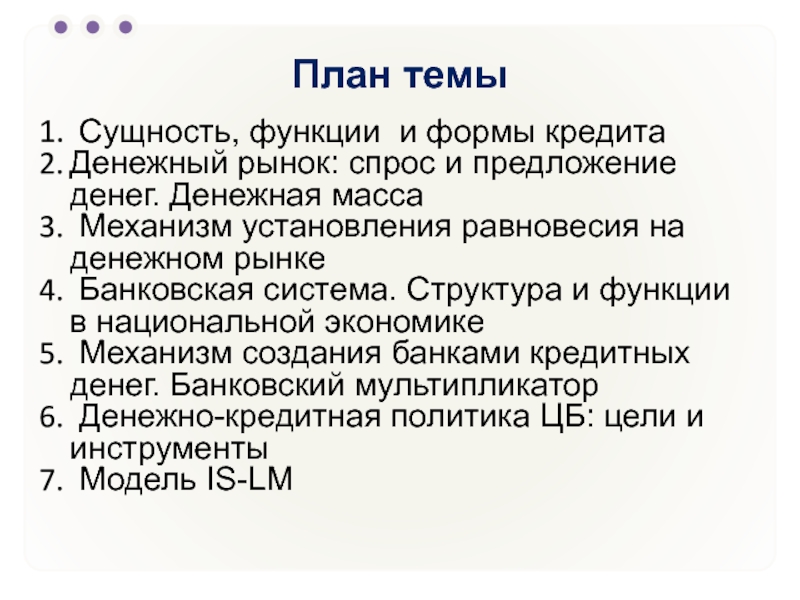 План темы

1. Сущность, функции и формы кредита
2. Денежный рынок: спрос и предложение денег. Денежная масса
3. Механизм установления равновесия на денежном рынке
4. Банковская система. Структура и функции в национальной экономике
5. Механизм создания банками кредитных денег. Банковский мультипликатор
6. Денежно-кредитная политика ЦБ: цели и инструменты
7. Модель IS-LM